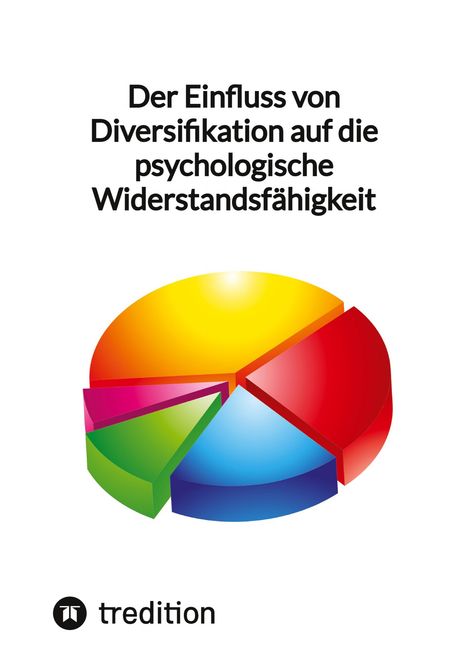 Der Einfluss von Diversifikation auf die psychologische Widerstandsfähigkeit

tredition